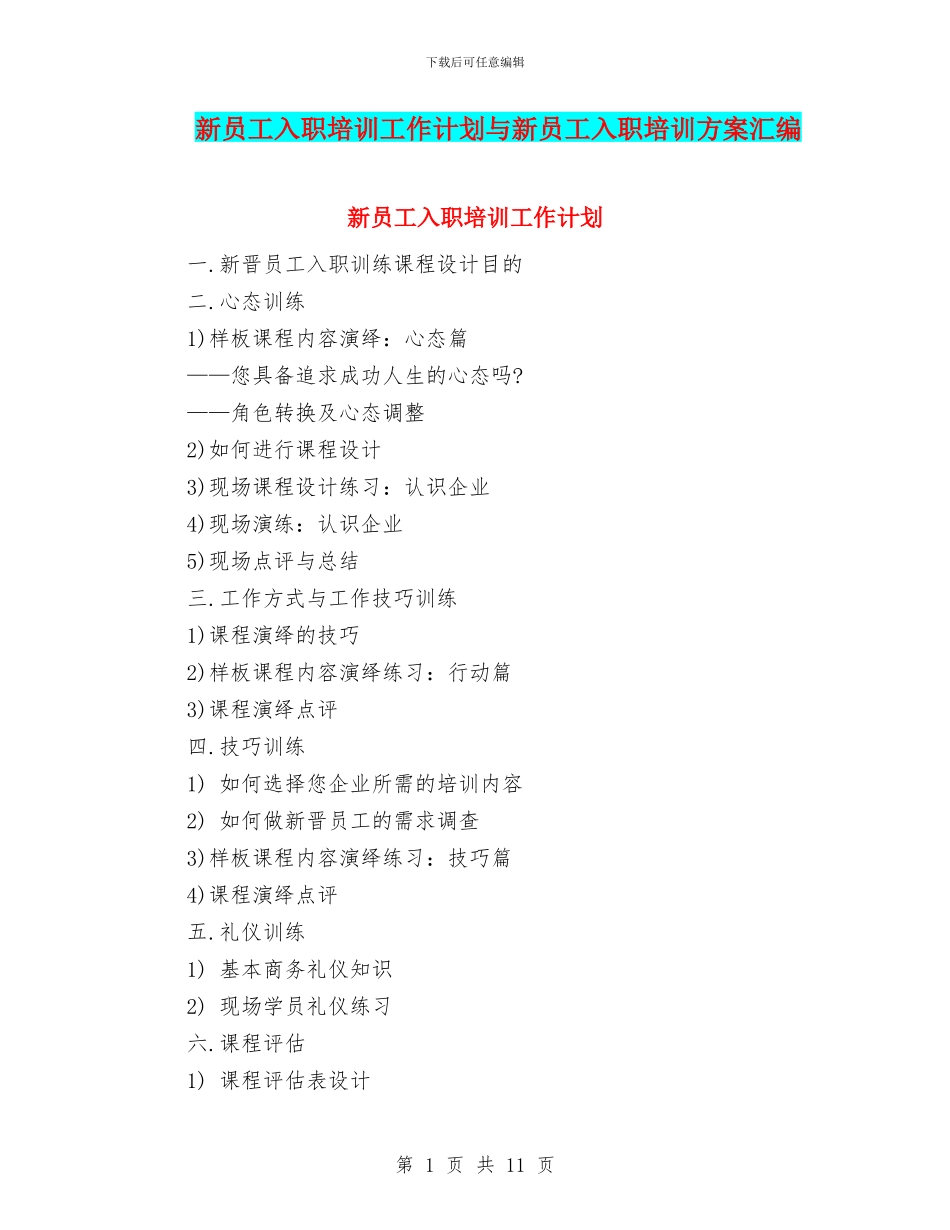 下载后可任意编辑

新员工入职培训工作计划与新员工入职培训方案汇编

新员工入职培训工作计划

一.新晋员工入职训练课程设计目的

二.心态训练

1)样板课程内容演绎：心态篇

——您具备追求成功人生的心态吗?

——角色转换及心态调整

2)如何进行课程设计

3)现场课程设计练习：认识企业

4)现场演练：认识企业

5)现场点评与总结

三.工作方式与工作技巧训练

1)课程演绎的技巧

2)样板课程内容演绎练习：行动篇

3)课程演绎点评

四.技巧训练

1) 如何选择您企业所需的培训内容

2) 如何做新晋员工的需求调查

3)样板课程内容演绎练习：技巧篇

4)课程演绎点评

五.礼仪训练

1) 基本商务礼仪知识

2) 现场学员礼仪练习

六.课程评估

1) 课程评估表设计

第 1 页 共 11 页